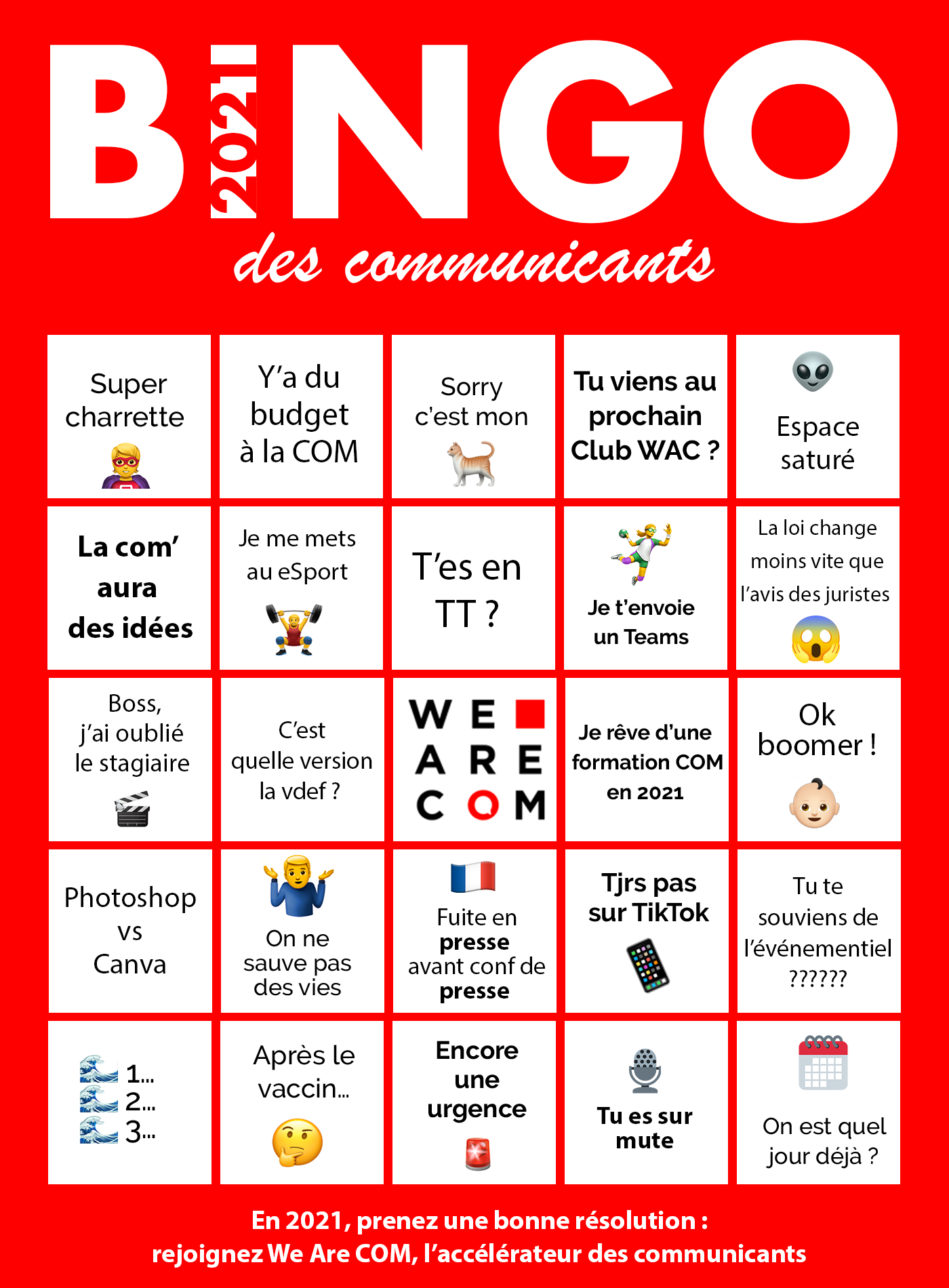 B 2021 NGO
des communicants

| | | | | |
|---|---|---|---|---|
| Super charrette | Y'a du budget à la COM | Sorry c'est mon | Tu viens au prochain Club WAC ? | Espace saturé |
| La com' aura des idées | Je me mets au eSport | T'es en TT ? | Je t'envoie un Teams | La loi change moins vite que l'avis des juristes |
| Boss, j'ai oublié le stagiaire | C'est quelle version la vdef ? | WE ARE COM | Je rêve d'une formation COM en 2021 | Ok boomer ! |
| Photoshop vs Canva | On ne sauve pas des vies | Fuite en presse avant conf de presse | Tjrs pas sur TikTok | Tu te souviens de l'événementiel ?????? |
| 1... 2... 3... | Après le vaccin... | Encore une urgence | Tu es sur mute | On est quel jour déjà ? |

En 2021, prenez une bonne résolution : rejoignez We Are COM, l'accélérateur des communicants